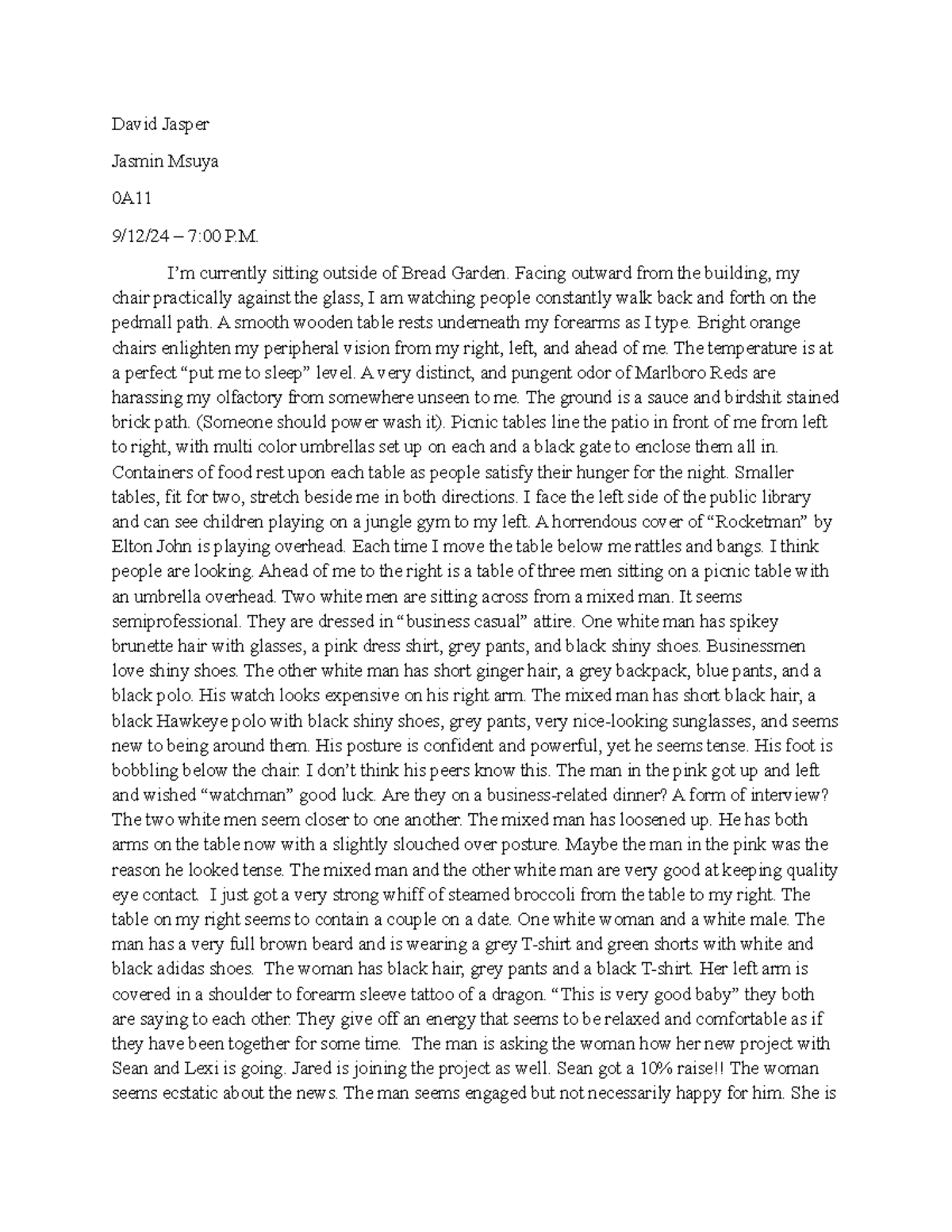 David Jasper

Jasmin Msuya

0A11

9/12/24 – 7:00 P.M.

I'm currently sitting outside of Bread Garden. Facing outward from the building, my chair practically against the glass, I am watching people constantly walk back and forth on the pedmall path. A smooth wooden table rests underneath my forearms as I type. Bright orange chairs enlighten my peripheral vision from my right, left, and ahead of me. The temperature is at a perfect "put me to sleep" level. A very distinct, and pungent odor of Marlboro Reds are harassing my olfactory from somewhere unseen to me. The ground is a sauce and birdshit stained brick path. (Someone should power wash it). Picnic tables line the patio in front of me from left to right, with multi color umbrellas set up on each and a black gate to enclose them all in. Containers of food rest upon each table as people satisfy their hunger for the night. Smaller tables, fit for two, stretch beside me in both directions. I face the left side of the public library and can see children playing on a jungle gym to my left. A horrendous cover of "Rocketman" by Elton John is playing overhead. Each time I move the table below me rattles and bangs. I think people are looking. Ahead of me to the right is a table of three men sitting on a picnic table with an umbrella overhead. Two white men are sitting across from a mixed man. It seems semiprofessional. They are dressed in "business casual" attire. One white man has spikey brunette hair with glasses, a pink dress shirt, grey pants, and black shiny shoes. Businessmen love shiny shoes. The other white man has short ginger hair, a grey backpack, blue pants, and a black polo. His watch looks expensive on his right arm. The mixed man has short black hair, a black Hawkeye polo with black shiny shoes, grey pants, very nice-looking sunglasses, and seems new to being around them. His posture is confident and powerful, yet he seems tense. His foot is bobbling below the chair. I don't think his peers know this. The man in the pink got up and left and wished "watchman" good luck. Are they on a business-related dinner? A form of interview? The two white men seem closer to one another. The mixed man has loosened up. He has both arms on the table now with a slightly slouched over posture. Maybe the man in the pink was the reason he looked tense. The mixed man and the other white man are very good at keeping quality eye contact. I just got a very strong whiff of steamed broccoli from the table to my right. The table on my right seems to contain a couple on a date. One white woman and a white male. The man has a very full brown beard and is wearing a grey T-shirt and green shorts with white and black adidas shoes. The woman has black hair, grey pants and a black T-shirt. Her left arm is covered in a shoulder to forearm sleeve tattoo of a dragon. "This is very good baby" they both are saying to each other. They give off an energy that seems to be relaxed and comfortable as if they have been together for some time. The man is asking the woman how her new project with Sean and Lexi is going. Jared is joining the project as well. Sean got a 10% raise!! The woman seems ecstatic about the news. The man seems engaged but not necessarily happy for him. She is